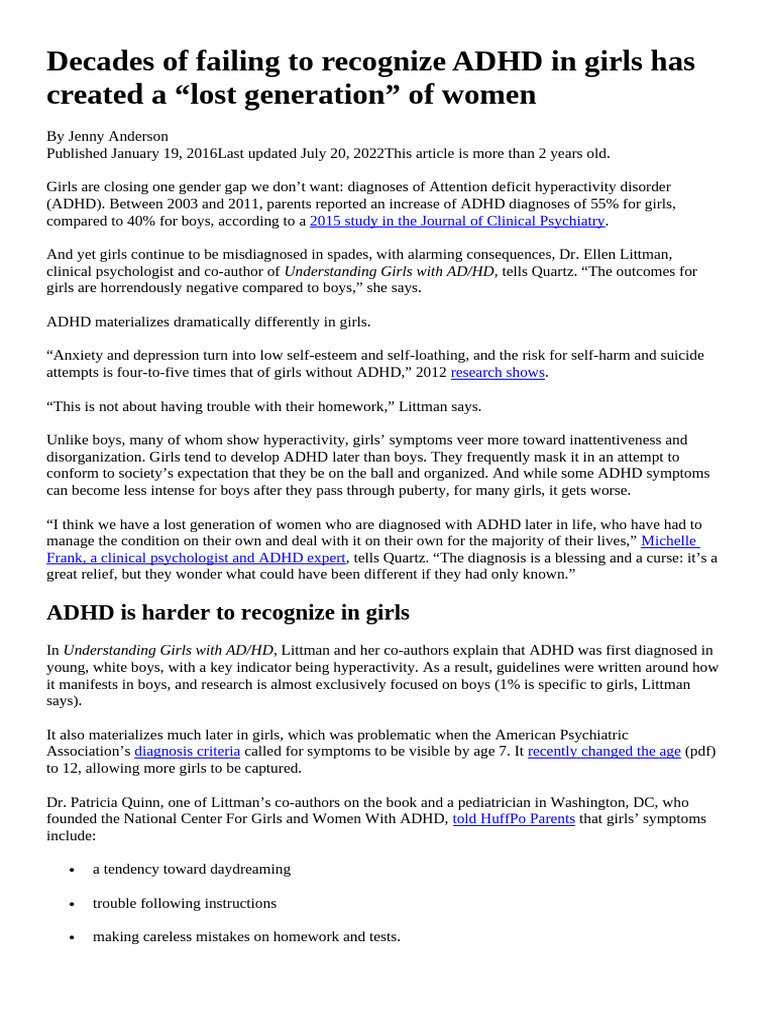 Decades of failing to recognize ADHD in girls has created a “lost generation” of women

By Jenny Anderson
Published January 19, 2016Last updated July 20, 2022This article is more than 2 years old.

Girls are closing one gender gap we don’t want: diagnoses of Attention deficit hyperactivity disorder (ADHD). Between 2003 and 2011, parents reported an increase of ADHD diagnoses of 55% for girls, compared to 40% for boys, according to a 2015 study in the Journal of Clinical Psychiatry.

And yet girls continue to be misdiagnosed in spades, with alarming consequences, Dr. Ellen Littman, clinical psychologist and co-author of Understanding Girls with AD/HD, tells Quartz. “The outcomes for girls are horrendously negative compared to boys,” she says.

ADHD materializes dramatically differently in girls.

“Anxiety and depression turn into low self-esteem and self-loathing, and the risk for self-harm and suicide attempts is four-to-five times that of girls without ADHD,” 2012 research shows.

“This is not about having trouble with their homework,” Littman says.

Unlike boys, many of whom show hyperactivity, girls’ symptoms veer more toward inattentiveness and disorganization. Girls tend to develop ADHD later than boys. They frequently mask it in an attempt to conform to society’s expectation that they be on the ball and organized. And while some ADHD symptoms can become less intense for boys after they pass through puberty, for many girls, it gets worse.

“I think we have a lost generation of women who are diagnosed with ADHD later in life, who have had to manage the condition on their own and deal with it on their own for the majority of their lives,” Michelle Frank, a clinical psychologist and ADHD expert, tells Quartz. “The diagnosis is a blessing and a curse: it’s a great relief, but they wonder what could have been different if they had only known.”

ADHD is harder to recognize in girls

In Understanding Girls with AD/HD, Littman and her co-authors explain that ADHD was first diagnosed in young, white boys, with a key indicator being hyperactivity. As a result, guidelines were written around how it manifests in boys, and research is almost exclusively focused on boys (1% is specific to girls, Littman says).

It also materializes much later in girls, which was problematic when the American Psychiatric Association’s diagnosis criteria called for symptoms to be visible by age 7. It recently changed the age (pdf) to 12, allowing more girls to be captured.

Dr. Patricia Quinn, one of Littman’s co-authors on the book and a pediatrician in Washington, DC, who founded the National Center For Girls and Women With ADHD, told HuffPo Parents that girls’ symptoms include:

• a tendency toward daydreaming

• trouble following instructions

• making careless mistakes on homework and tests.